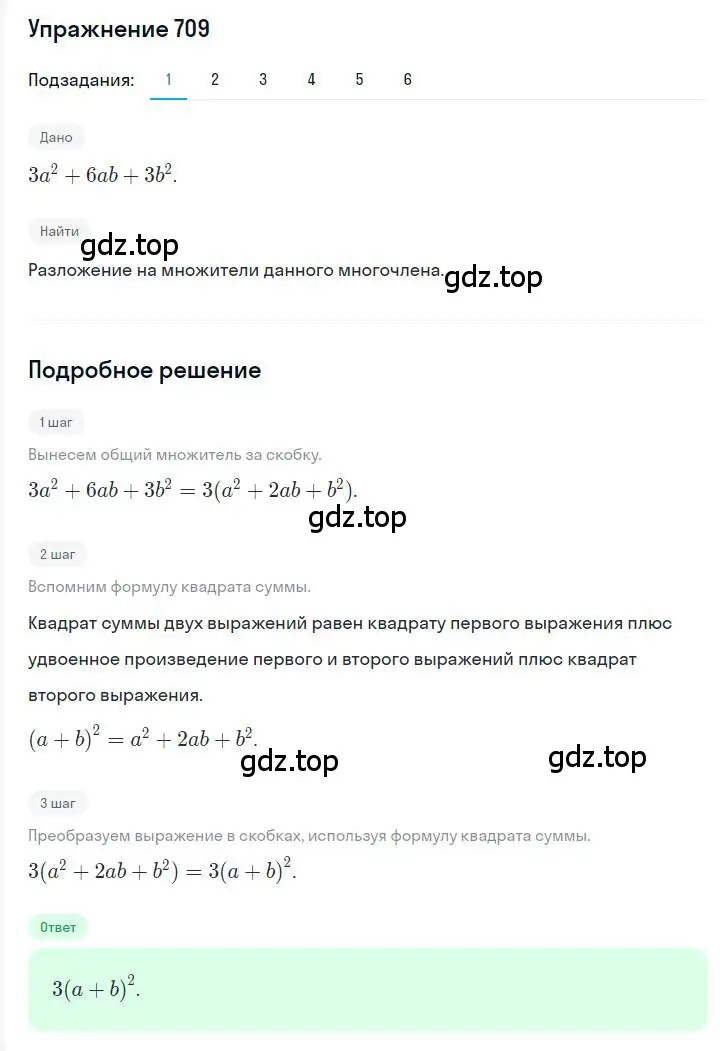 Упражнение 709

Подзадания: 1 2 3 4 5 6

Дано

$3a^2 + 6ab + 3b^2$.

Найти

gdz.top

Разложение на множители данного многочлена.

gdz.top

Подробное решение

1 шаг

Вынесем общий множитель за скобку.

$3a^2 + 6ab + 3b^2 = 3(a^2 + 2ab + b^2)$.

gdz.top

2 шаг

Вспомним формулу квадрата суммы.

Квадрат суммы двух выражений равен квадрату первого выражения плюс удвоенное произведение первого и второго выражений плюс квадрат второго выражения.

$(a + b)^2 = a^2 + 2ab + b^2$.

gdz.top

gdz.top

3 шаг

Преобразуем выражение в скобках, используя формулу квадрата суммы.

$3(a^2 + 2ab + b^2) = 3(a + b)^2$.

Ответ

$3(a + b)^2$.